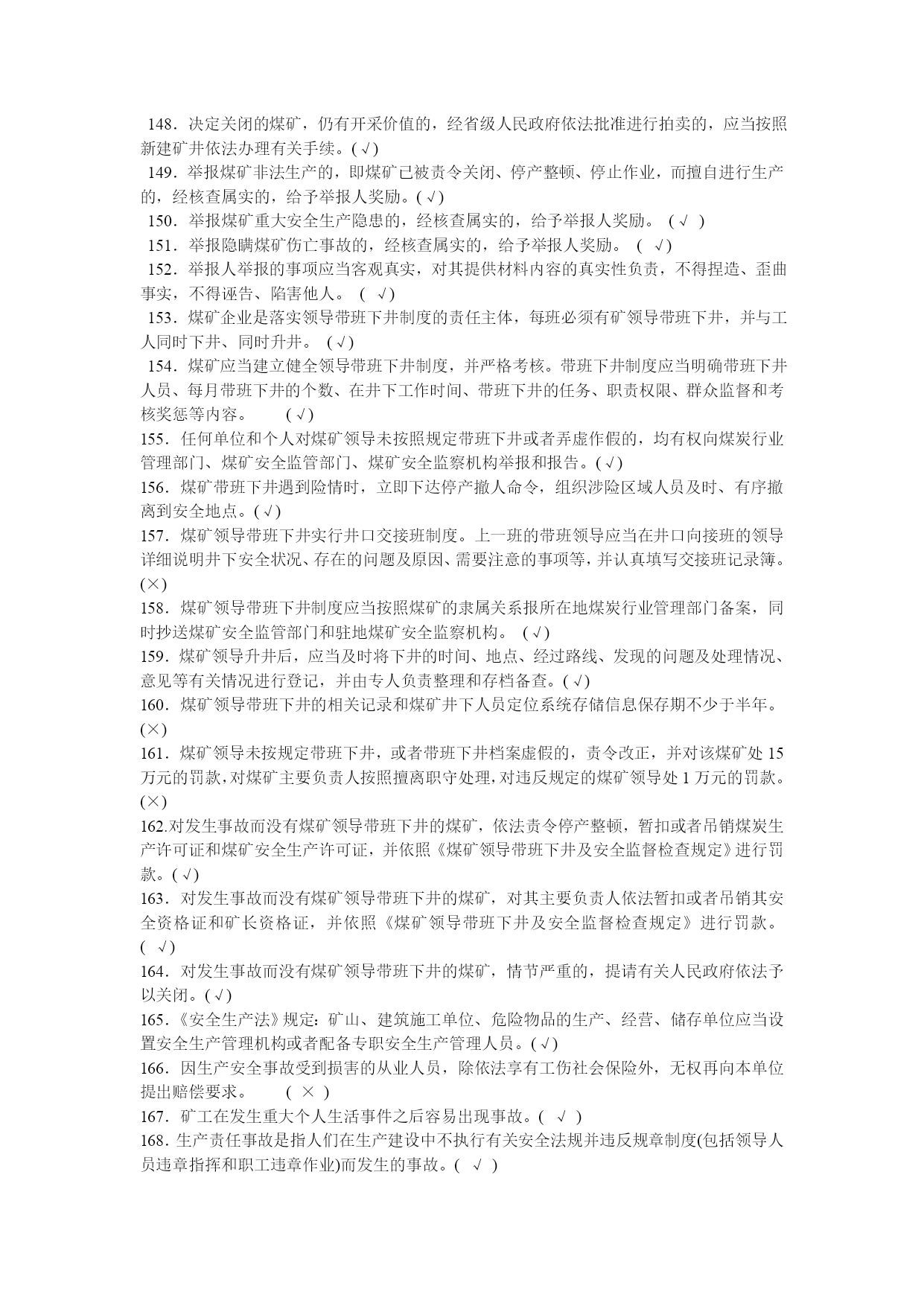 148．决定关闭的煤矿，仍有开采价值的，经省级人民政府依法批准进行拍卖的，应当按照新建矿井依法办理有关手续。(√)

149．举报煤矿非法生产的，即煤矿已被责令关闭、停产整顿、停止作业，而擅自进行生产的，经核查属实的，给予举报人奖励。(√)

150．举报煤矿重大安全生产隐患的，经核查属实的，给予举报人奖励。 ( √ )

151．举报隐瞒煤矿伤亡事故的，经核查属实的，给予举报人奖励。 ( √)

152．举报人举报的事项应当客观真实，对其提供材料内容的真实性负责，不得捏造、歪曲事实，不得诬告、陷害他人。 ( √)

153．煤矿企业是落实领导带班下井制度的责任主体，每班必须有矿领导带班下井，并与工人同时下井、同时升井。 (√)

154．煤矿应当建立健全领导带班下井制度，并严格考核。带班下井制度应当明确带班下井人员、每月带班下井的个数、在井下工作时间、带班下井的任务、职责权限、群众监督和考核奖惩等内容。 (√)

155．任何单位和个人对煤矿领导未按照规定带班下井或者弄虚作假的，均有权向煤炭行业管理部门、煤矿安全监管部门、煤矿安全监察机构举报和报告。(√)

156．煤矿带班下井遇到险情时，立即下达停产撤人命令，组织涉险区域人员及时、有序撤离到安全地点。(√)

157．煤矿领导带班下井实行井口交接班制度。上一班的带班领导应当在井口向接班的领导详细说明井下安全状况、存在的问题及原因、需要注意的事项等，并认真填写交接班记录簿。(×)

158．煤矿领导带班下井制度应当按照煤矿的隶属关系报所在地煤炭行业管理部门备案，同时抄送煤矿安全监管部门和驻地煤矿安全监察机构。 (√)

159．煤矿领导升井后，应当及时将下井的时间、地点、经过路线、发现的问题及处理情况、意见等有关情况进行登记，并由专人负责整理和存档备查。(√)

160．煤矿领导带班下井的相关记录和煤矿井下人员定位系统存储信息保存期不少于半年。(×)

161．煤矿领导未按规定带班下井，或者带班下井档案虚假的，责令改正，并对该煤矿处 15 万元的罚款，对煤矿主要负责人按照擅离职守处理，对违反规定的煤矿领导处 1 万元的罚款。(×)

162.对发生事故而没有煤矿领导带班下井的煤矿，依法责令停产整顿，暂扣或者吊销煤炭生产许可证和煤矿安全生产许可证，并依照《煤矿领导带班下井及安全监督检查规定》进行罚款。(√)

163．对发生事故而没有煤矿领导带班下井的煤矿，对其主要负责人依法暂扣或者吊销其安全资格证和矿长资格证，并依照《煤矿领导带班下井及安全监督检查规定》进行罚款。( √)

164．对发生事故而没有煤矿领导带班下井的煤矿，情节严重的，提请有关人民政府依法予以关闭。(√)

165．《安全生产法》规定：矿山、建筑施工单位、危险物品的生产、经营、储存单位应当设置安全生产管理机构或者配备专职安全生产管理人员。(√)

166．因生产安全事故受到损害的从业人员，除依法享有工伤社会保险外，无权再向本单位提出赔偿要求。 ( × )

167．矿工在发生重大个人生活事件之后容易出现事故。( √ )

168．生产责任事故是指人们在生产建设中不执行有关安全法规并违反规章制度(包括领导人员违章指挥和职工违章作业)而发生的事故。( √ )